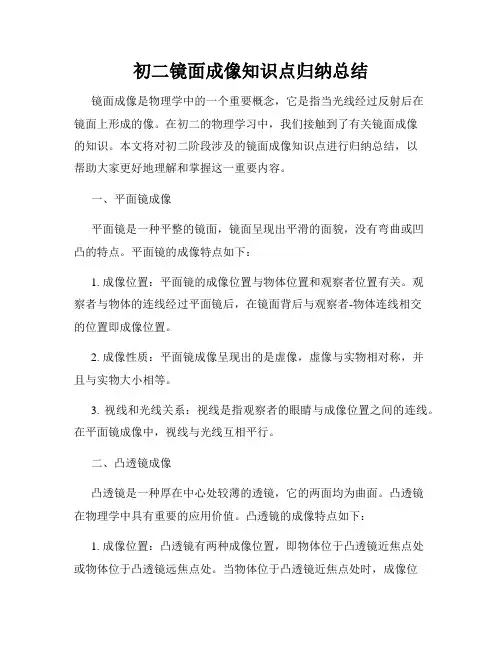 初二镜面成像知识点归纳总结

镜面成像是物理学中的一个重要概念，它是指当光线经过反射后在镜面上形成的像。在初二的物理学习中，我们接触到了有关镜面成像的知识。本文将对初二阶段涉及的镜面成像知识点进行归纳总结，以帮助大家更好地理解和掌握这一重要内容。

一、平面镜成像

平面镜是一种平整的镜面，镜面呈现出平滑的面貌，没有弯曲或凹凸的特点。平面镜的成像特点如下：

1. 成像位置：平面镜的成像位置与物体位置和观察者位置有关。观察者与物体的连线经过平面镜后，在镜面背后与观察者-物体连线相交的位置即成像位置。

2. 成像性质：平面镜成像呈现出的是虚像，虚像与实物相对称，并且与实物大小相等。

3. 视线和光线关系：视线是指观察者的眼睛与成像位置之间的连线。在平面镜成像中，视线与光线互相平行。

二、凸透镜成像

凸透镜是一种厚在中心处较薄的透镜，它的两面均为曲面。凸透镜在物理学中具有重要的应用价值。凸透镜的成像特点如下：

1. 成像位置：凸透镜有两种成像位置，即物体位于凸透镜近焦点处或物体位于凸透镜远焦点处。当物体位于凸透镜近焦点处时，成像位